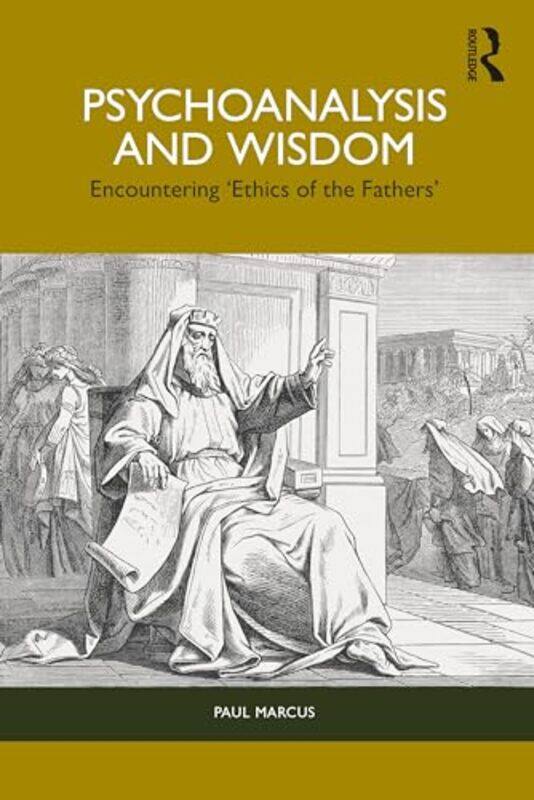 ROUTLEDGE

PSYCHOANALYSIS AND WISDOM

Encountering 'Ethics of the Fathers'

PAUL MARCUS